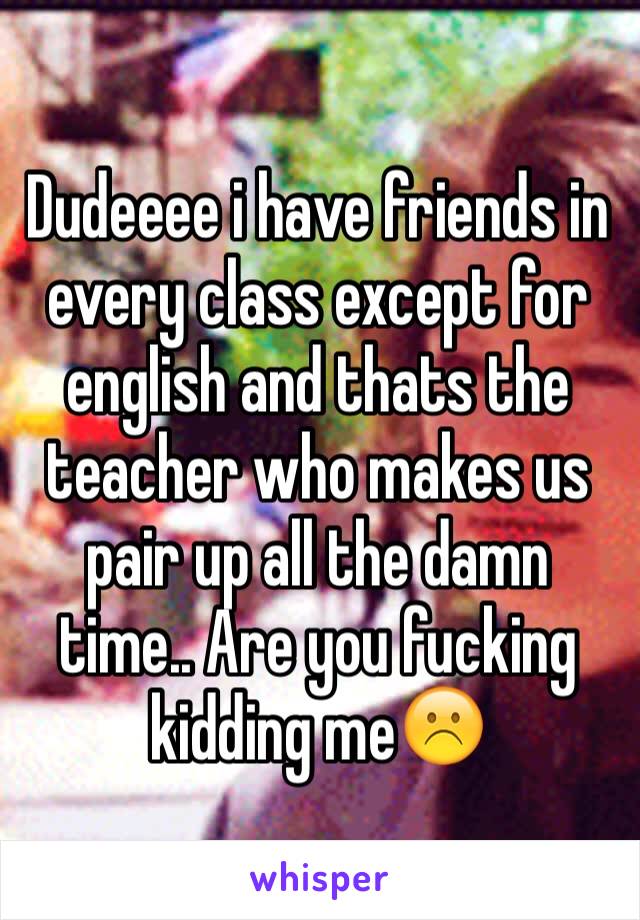 Dudeeee i have friends in every class except for english and thats the teacher who makes us pair up all the damn time.. Are you fucking kidding me☹️

whisper